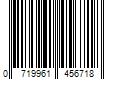 0 719961 456718